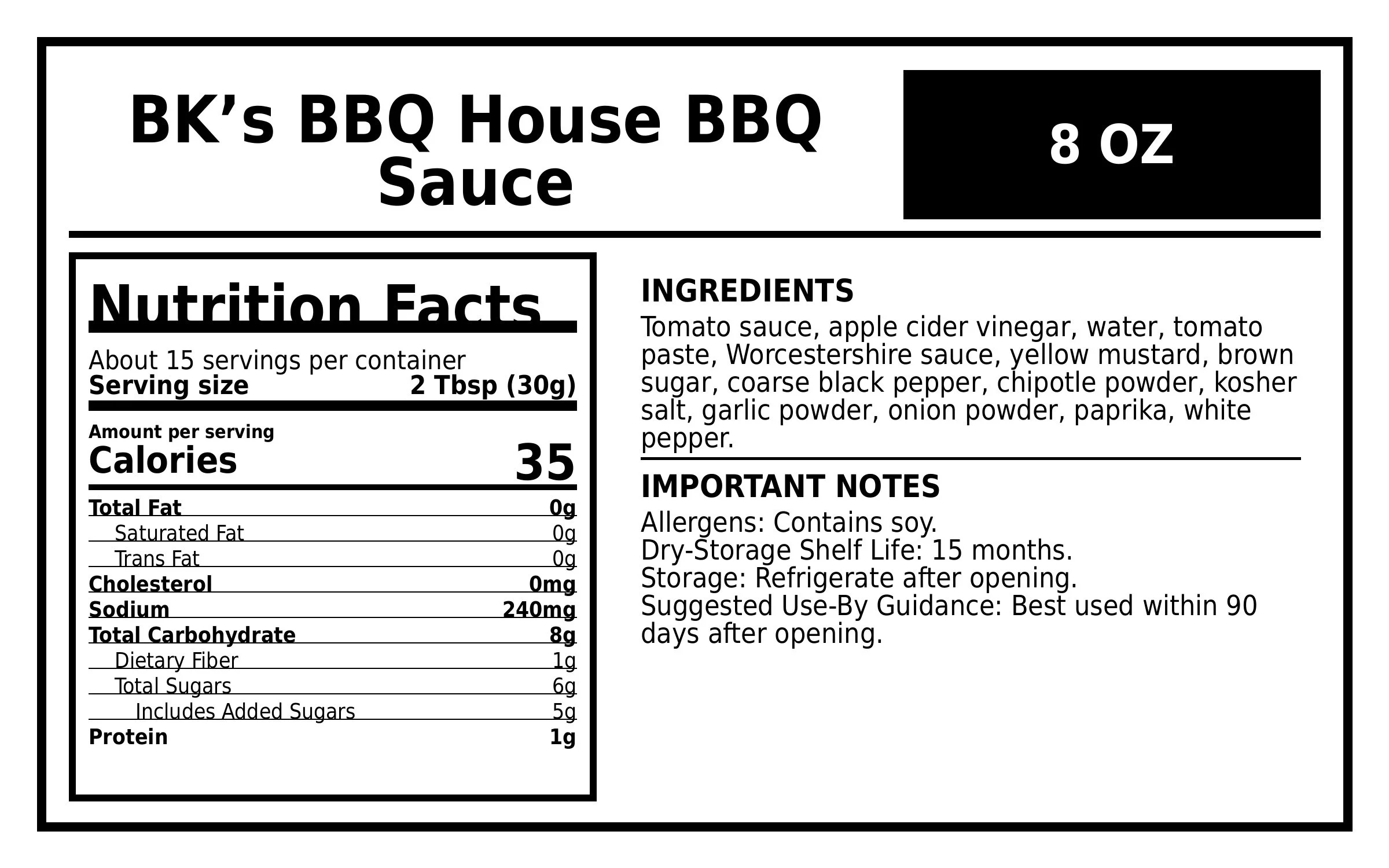 BK's BBQ House BBQ Sauce

8 OZ

Nutrition Facts

About 15 servings per container
Serving size 2 Tbsp (30g)

Amount per serving
Calories 35

Total Fat 0g
Saturated Fat 0g
Trans Fat 0g
Cholesterol 0mg
Sodium 240mg
Total Carbohydrate 8g
Dietary Fiber 1g
Total Sugars 6g
Includes Added Sugars 5g
Protein 1g

INGREDIENTS

Tomato sauce, apple cider vinegar, water, tomato paste, Worcestershire sauce, yellow mustard, brown sugar, coarse black pepper, chipotle powder, kosher salt, garlic powder, onion powder, paprika, white pepper.

IMPORTANT NOTES

Allergens: Contains soy.
Dry-Storage Shelf Life: 15 months.
Storage: Refrigerate after opening.
Suggested Use-By Guidance: Best used within 90 days after opening.